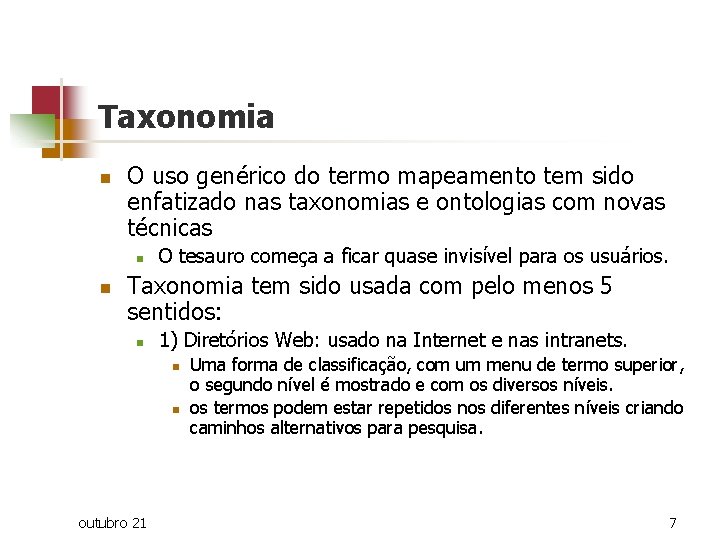 Taxonomia

• O uso genérico do termo mapeamento tem sido enfatizado nas taxonomias e ontologias com novas técnicas
• O tesauro começa a ficar quase invisível para os usuários.
• Taxonomia tem sido usada com pelo menos 5 sentidos:
• 1) Diretórios Web: usado na Internet e nas intranets.
• Uma forma de classificação, com um menu de termo superior, o segundo nível é mostrado e com os diversos níveis.
• os termos podem estar repetidos nos diferentes níveis criando caminhos alternativos para pesquisa.

outubro 21

7